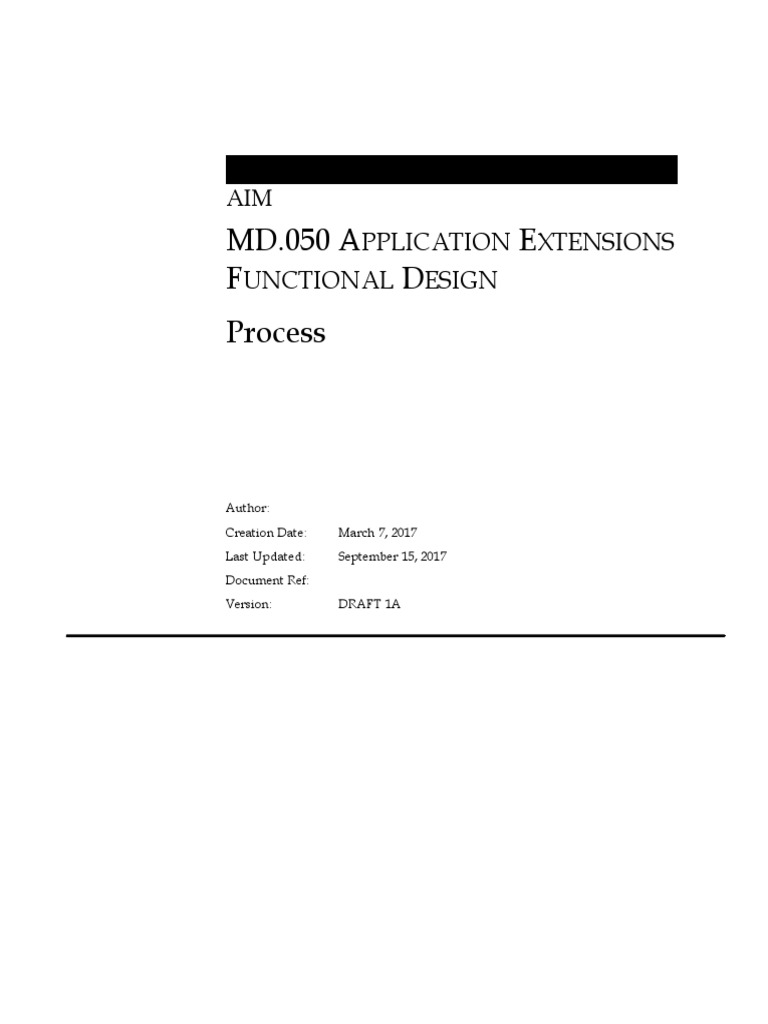 AIM

MD.050 APPLICATION EXTENSIONS FUNCTIONAL DESIGN

Process

Author:
Creation Date: March 7, 2017
Last Updated: September 15, 2017
Document Ref:
Version: DRAFT 1A